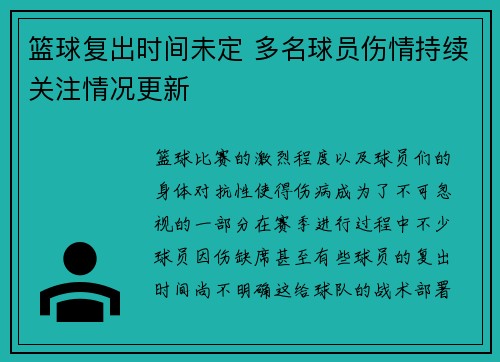 篮球复出时间未定 多名球员伤情持续关注情况更新

篮球比赛的激烈程度以及球员们的身体对抗性使得伤病成为了不可忽视的一部分在赛季进行过程中不少球员因伤缺席甚至有些球员的复出时间尚不明确这给球队的战术部署